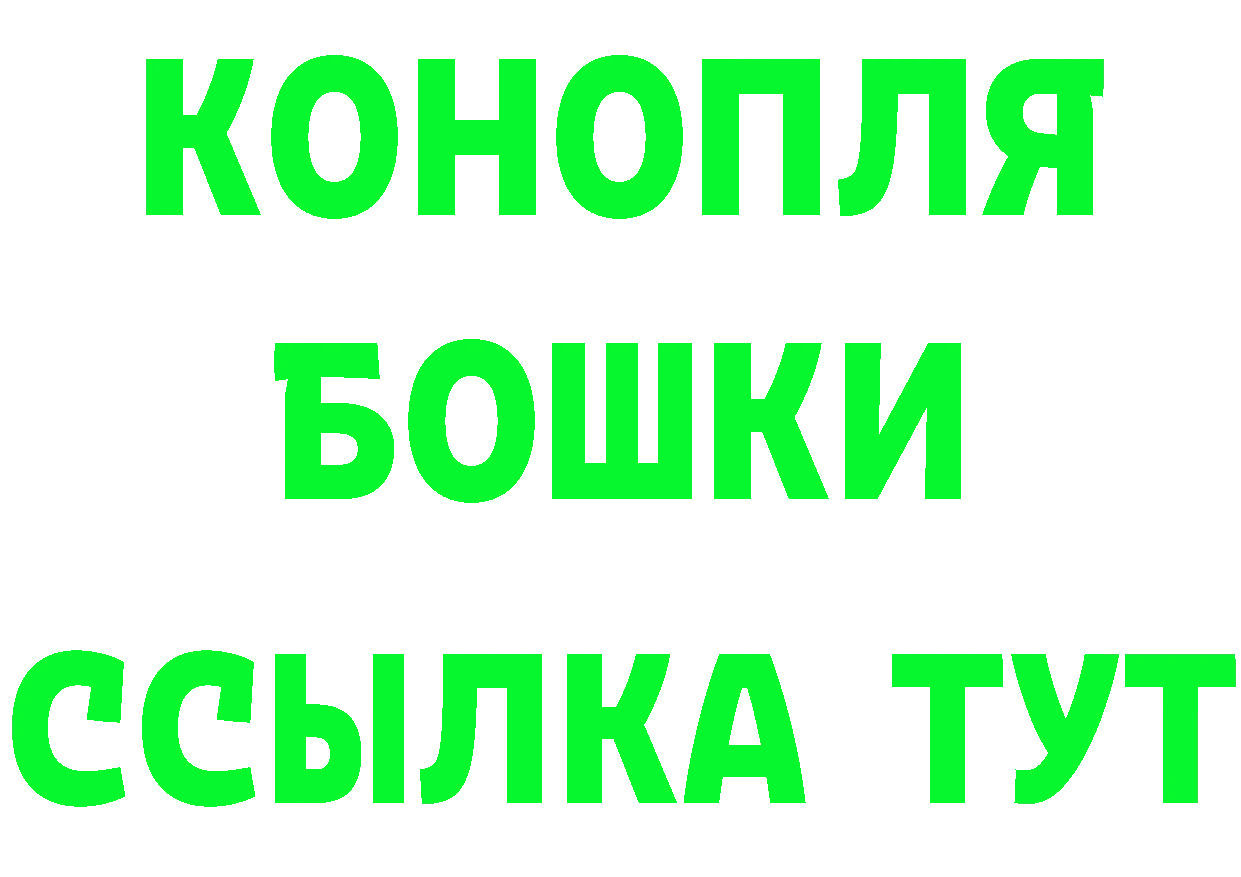 КОНОПЛЯ
БОШКИ
ССЫЛКА ТУТ